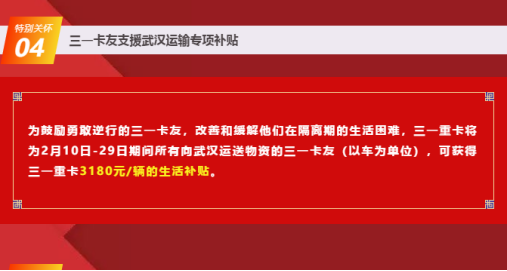 特别关怀
04
三一卡友支援武汉运输专项补贴

为鼓励勇敢逆行的三一卡友，改善和缓解他们在隔离期的生活困难，三一重卡将为2月10日-29日期间所有向武汉运送物资的三一卡友（以车为单位），可获得三一重卡3180元/辆的生活补贴。